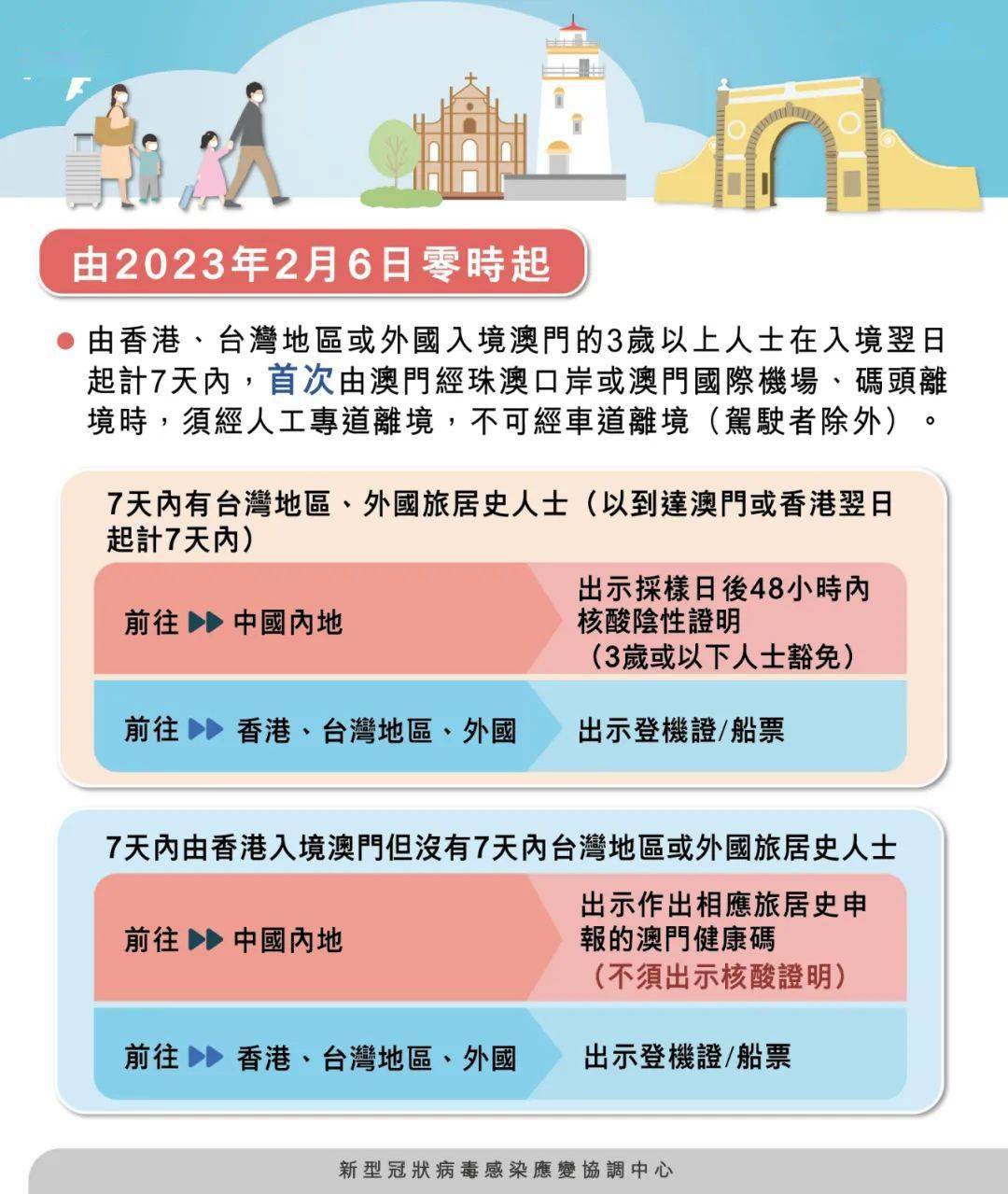 由2023年2月6日零時起

由香港、台灣地區或外國入境澳門的3歲以上人士在入境翌日起計7天內，首次由澳門經珠澳口岸或澳門國際機場、碼頭離境時，須經人工專道離境，不可經車道離境（駕駛者除外）。

7天內有台灣地區、外國旅居史人士（以到達澳門或香港翌日起計7天內）

前往 ▶▶ 中國內地

出示採樣日後48小時內核酸陰性證明（3歲或以下人士豁免）

前往 ▶▶ 香港、台灣地區、外國

出示登機證/船票

7天內由香港入境澳門但沒有7天內台灣地區或外國旅居史人士

前往 ▶▶ 中國內地

出示作出相應旅居史申報的澳門健康碼（不須出示核酸證明）

前往 ▶▶ 香港、台灣地區、外國

出示登機證/船票

新型冠狀病毒感染應變協調中心